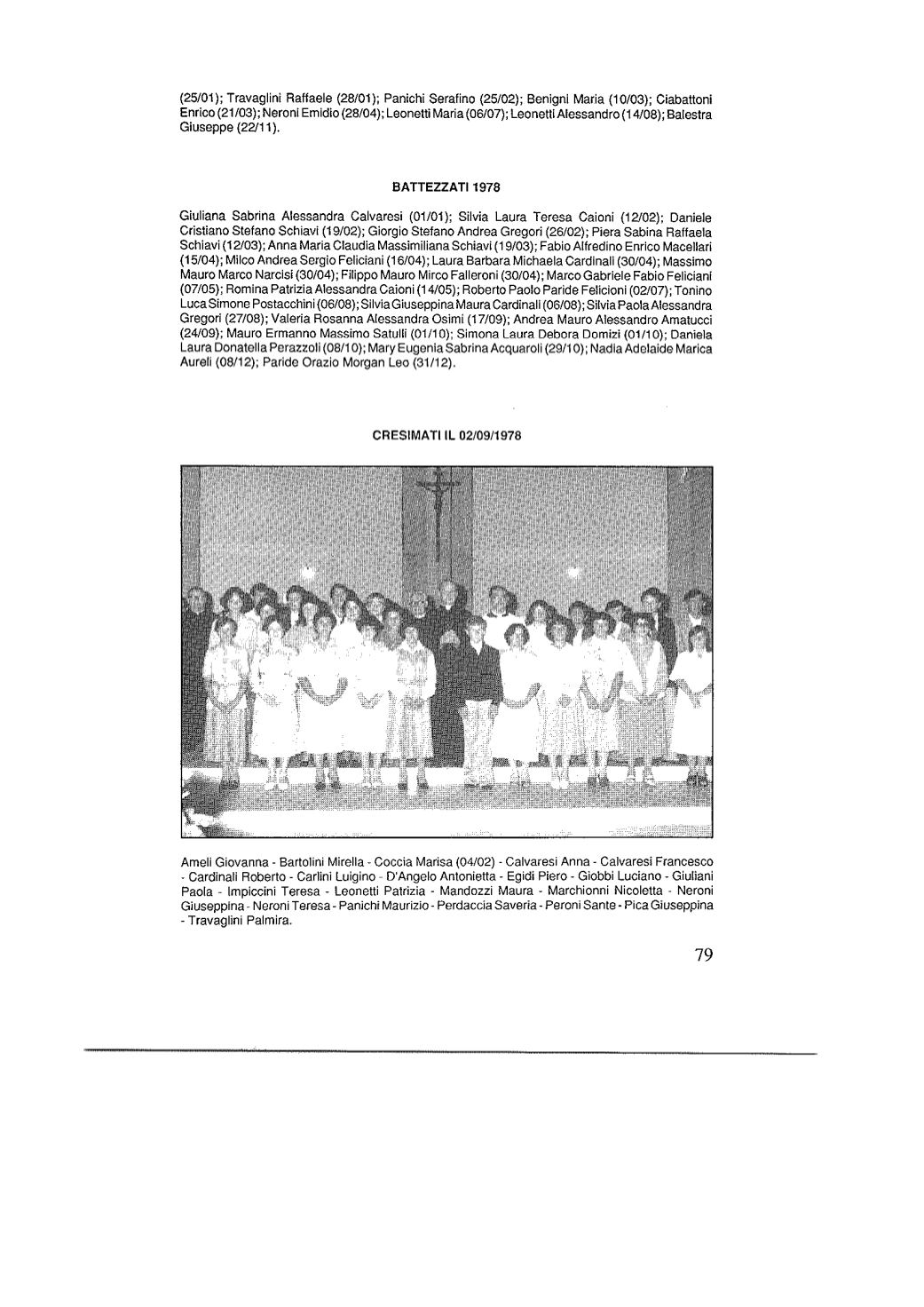 (25/01); Travaglini Raffaele (28/01); Panichi Serafino (25/02); Benigni Maria (10/03); Ciabattoni Enrico (21/03); Neroni Emidio (28/04); Leonetti Maria (06/07); Leonetti Alessandro (14/08); Balestra Giuseppe (22/11).

BATTEZZATI 1978

Giuliana Sabrina Alessandra Calvaresi (01/01); Silvia Laura Teresa Caioni (12/02); Daniele Cristiano Stefano Schiavi (19/02); Giorgio Stefano Andrea Gregori (26/02); Piera Sabina Raffaela Schiavi (12/03); Anna Maria Claudia Massimiliana Schiavi (19/03); Fabio Alfredino Enrico Macellari (15/04); Milco Andrea Sergio Feliciani (16/04); Laura Barbara Michaela Cardinali (30/04); Massimo Mauro Marco Narcisi (30/04); Filippo Mauro Mirco Falleroni (30/04); Marco Gabriele Fabio Feliciani (07/05); Romina Patrizia Alessandra Caioni (14/05); Roberto Paolo Paride Felicioni (02/07); Tonino Luca Simone Postacchini (06/08); Silvia Giuseppina Maura Cardinali (06/08); Silvia Paola Alessandra Gregori (27/08); Valeria Rosanna Alessandra Osimi (17/09); Andrea Mauro Alessandro Amatucci (24/09); Mauro Ermanno Massimo Satulli (01/10); Simona Laura Debora Domizi (01/10); Daniela Laura Donatella Perazzoli (08/10); Mary Eugenia Sabrina Acquaroli (29/10); Nadia Adelaide Marica Aureli (08/12); Paride Orazio Morgan Leo (31/12).

CRESIMATI IL 02/09/1978

Ameli Giovanna - Bartolini Mirella - Coccia Marisa (04/02) - Calvaresi Anna - Calvaresi Francesco - Cardinali Roberto - Carlini Luigino - D'Angelo Antonietta - Egidi Piero - Giobbi Luciano - Giuliani Paola - Impiccini Teresa - Leonetti Patrizia - Mandozzi Maura - Marchionni Nicoletta - Neroni Giuseppina - Neroni Teresa - Panichi Maurizio - Perdaccia Saveria - Peroni Sante - Pica Giuseppina - Travaglini Palmira.

79